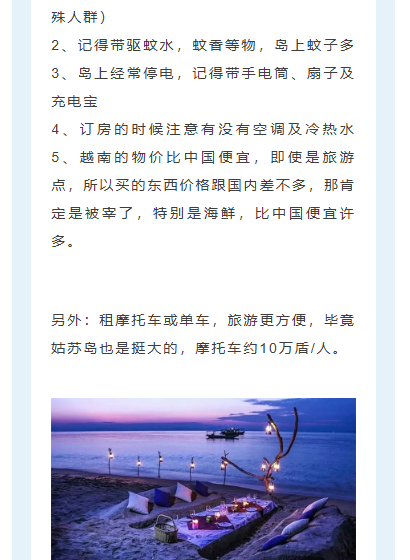 殊人群）

2、记得带驱蚊水，蚊香等物，岛上蚊子多

3、岛上经常停电，记得带手电筒、扇子及充电宝

4、订房的时候注意有没有空调及冷热水

5、越南的物价比中国便宜，即使是旅游点，所以买的东西价格跟国内差不多，那肯定是被宰了，特别是海鲜，比中国便宜许多。

另外：租摩托车或单车，旅游更方便，毕竟姑苏岛也是挺大的，摩托车约10万盾/人。